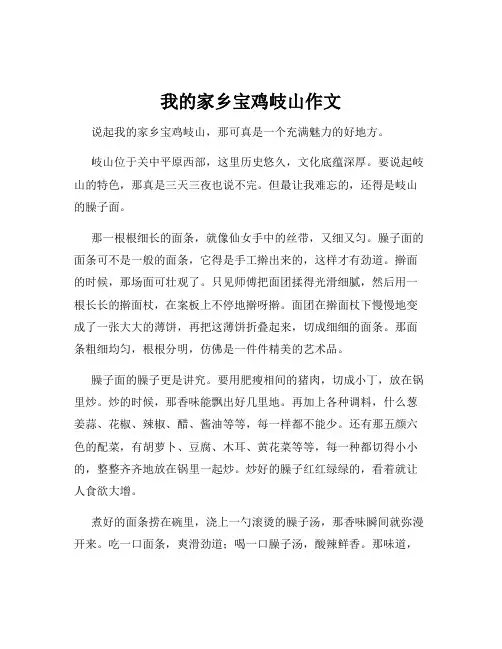 我的家乡宝鸡岐山作文

说起我的家乡宝鸡岐山，那可真是一个充满魅力的好地方。

岐山位于关中平原西部，这里历史悠久，文化底蕴深厚。要说起岐山的特色，那真是三天三夜也说不完。但最让我难忘的，还得是岐山的臊子面。

那一根根细长的面条，就像仙女手中的丝带，又细又匀。臊子面的面条可不是一般的面条，它得是手工擀出来的，这样才有劲道。擀面的时候，那场面可壮观了。只见师傅把面团揉得光滑细腻，然后用一根长长的擀面杖，在案板上不停地擀呀擀。面团在擀面杖下慢慢地变成了一张大大的薄饼，再把这薄饼折叠起来，切成细细的面条。那面条粗细均匀，根根分明，仿佛是一件件精美的艺术品。

臊子面的臊子更是讲究。要用肥瘦相间的猪肉，切成小丁，放在锅里炒。炒的时候，那香味能飘出好几里地。再加上各种调料，什么葱姜蒜、花椒、辣椒、醋、酱油等等，每一样都不能少。还有那五颜六色的配菜，有胡萝卜、豆腐、木耳、黄花菜等等，每一种都切得小小的，整整齐齐地放在锅里一起炒。炒好的臊子红红绿绿的，看着就让人食欲大增。

煮好的面条捞在碗里，浇上一勺滚烫的臊子汤，那香味瞬间就弥漫开来。吃一口面条，爽滑劲道；喝一口臊子汤，酸辣鲜香。那味道，